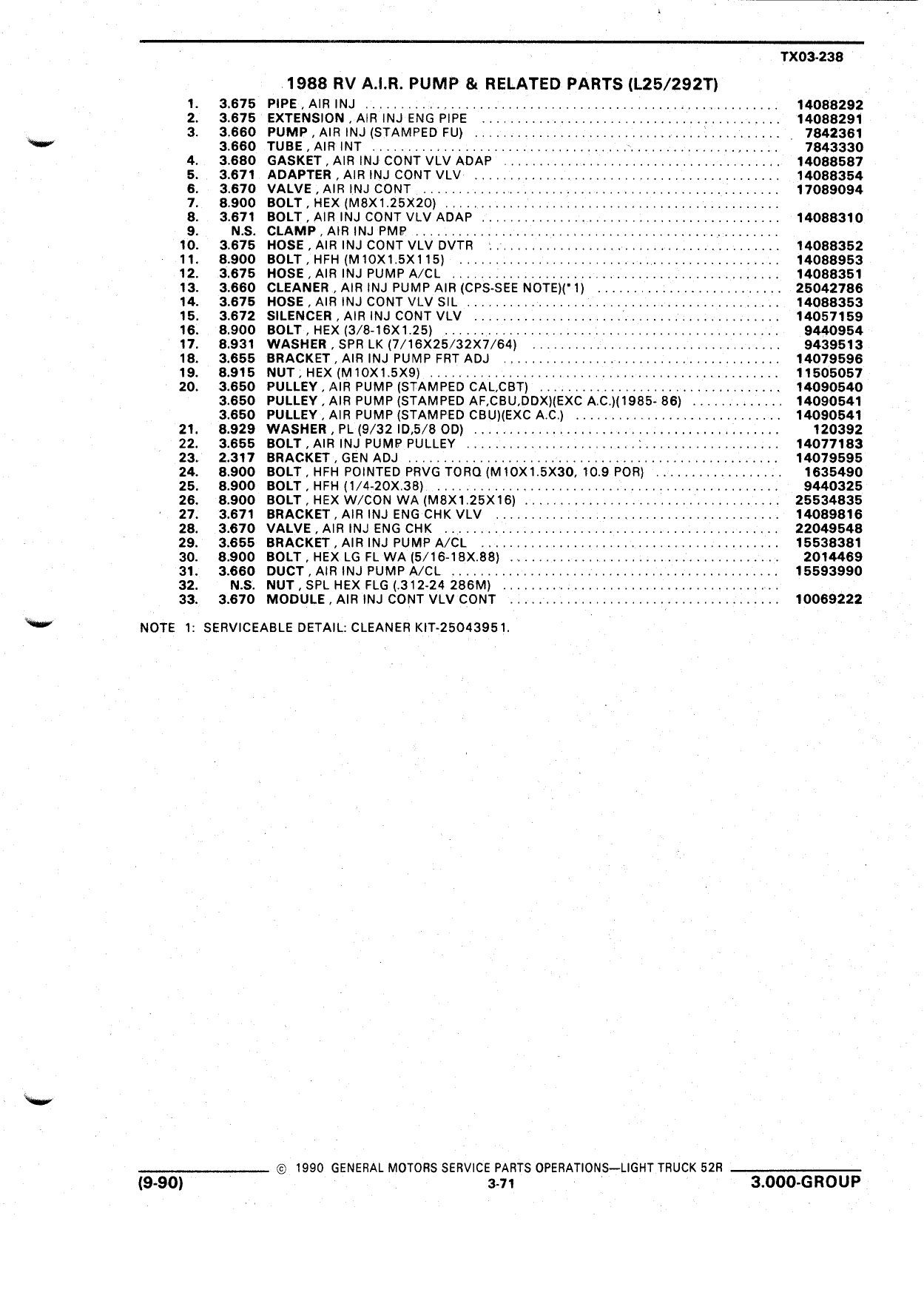 TX03-238

1988 RV A.I.R. PUMP & RELATED PARTS (L25/292T)

| | | | |
|---|---|---|---|
| 1. | 3.675 | PIPE, AIR INJ | 14088292 |
| 2. | 3.675 | EXTENSION, AIR INJ ENG PIPE | 14088291 |
| 3. | 3.660 | PUMP, AIR INJ (STAMPED FU) | 7842361 |
| | 3.660 | TUBE, AIR INT | 7843330 |
| 4. | 3.680 | GASKET, AIR INJ CONT VLV ADAP | 14088587 |
| 5. | 3.671 | ADAPTER, AIR INJ CONT VLV | 14088354 |
| 6. | 3.670 | VALVE, AIR INJ CONT | 17089094 |
| 7. | 8.900 | BOLT, HEX (M8X1.25X20) | |
| 8. | 3.671 | BOLT, AIR INJ CONT VLV ADAP | 14088310 |
| 9. | N.S. | CLAMP, AIR INJ PMP | |
| 10. | 3.675 | HOSE, AIR INJ CONT VLV DVTR | 14088352 |
| 11. | 8.900 | BOLT, HFH (M10X1.5X115) | 14088953 |
| 12. | 3.675 | HOSE, AIR INJ PUMP A/CL | 14088351 |
| 13. | 3.660 | CLEANER, AIR INJ PUMP AIR (CPS-SEE NOTE)(*1) | 25042786 |
| 14. | 3.675 | HOSE, AIR INJ CONT VLV SIL | 14088353 |
| 15. | 3.672 | SILENCER, AIR INJ CONT VLV | 14057159 |
| 16. | 8.900 | BOLT, HEX (3/8-16X1.25) | 9440954 |
| 17. | 8.931 | WASHER, SPR LK (7/16X25/32X7/64) | 9439513 |
| 18. | 3.655 | BRACKET, AIR INJ PUMP FRT ADJ | 14079596 |
| 19. | 8.915 | NUT, HEX (M10X1.5X9) | 11505057 |
| 20. | 3.650 | PULLEY, AIR PUMP (STAMPED CAL,CBT) | 14090540 |
| | 3.650 | PULLEY, AIR PUMP (STAMPED AF,CBU,DDX)(EXC A.C.)(1985- 86) | 14090541 |
| | 3.650 | PULLEY, AIR PUMP (STAMPED CBU)(EXC A.C.) | 14090541 |
| 21. | 8.929 | WASHER, PL (9/32 ID,5/8 OD) | 120392 |
| 22. | 3.655 | BOLT, AIR INJ PUMP PULLEY | 14077183 |
| 23. | 2.317 | BRACKET, GEN ADJ | 14079595 |
| 24. | 8.900 | BOLT, HFH POINTED PRVG TORQ (M10X1.5X30, 10.9 POR) | 1635490 |
| 25. | 8.900 | BOLT, HFH (1/4-20X.38) | 9440325 |
| 26. | 8.900 | BOLT, HEX W/CON WA (M8X1.25X16) | 25534835 |
| 27. | 3.671 | BRACKET, AIR INJ ENG CHK VLV | 14089816 |
| 28. | 3.670 | VALVE, AIR INJ ENG CHK | 22049548 |
| 29. | 3.655 | BRACKET, AIR INJ PUMP A/CL | 15538381 |
| 30. | 8.900 | BOLT, HEX LG FL WA (5/16-18X.88) | 2014469 |
| 31. | 3.660 | DUCT, AIR INJ PUMP A/CL | 15593990 |
| 32. | N.S. | NUT, SPL HEX FLG (.312-24 286M) | |
| 33. | 3.670 | MODULE, AIR INJ CONT VLV CONT | 10069222 |

NOTE 1: SERVICEABLE DETAIL: CLEANER KIT-25043951.

© 1990 GENERAL MOTORS SERVICE PARTS OPERATIONS—LIGHT TRUCK 52R
(9-90) 3-71 3.000-GROUP